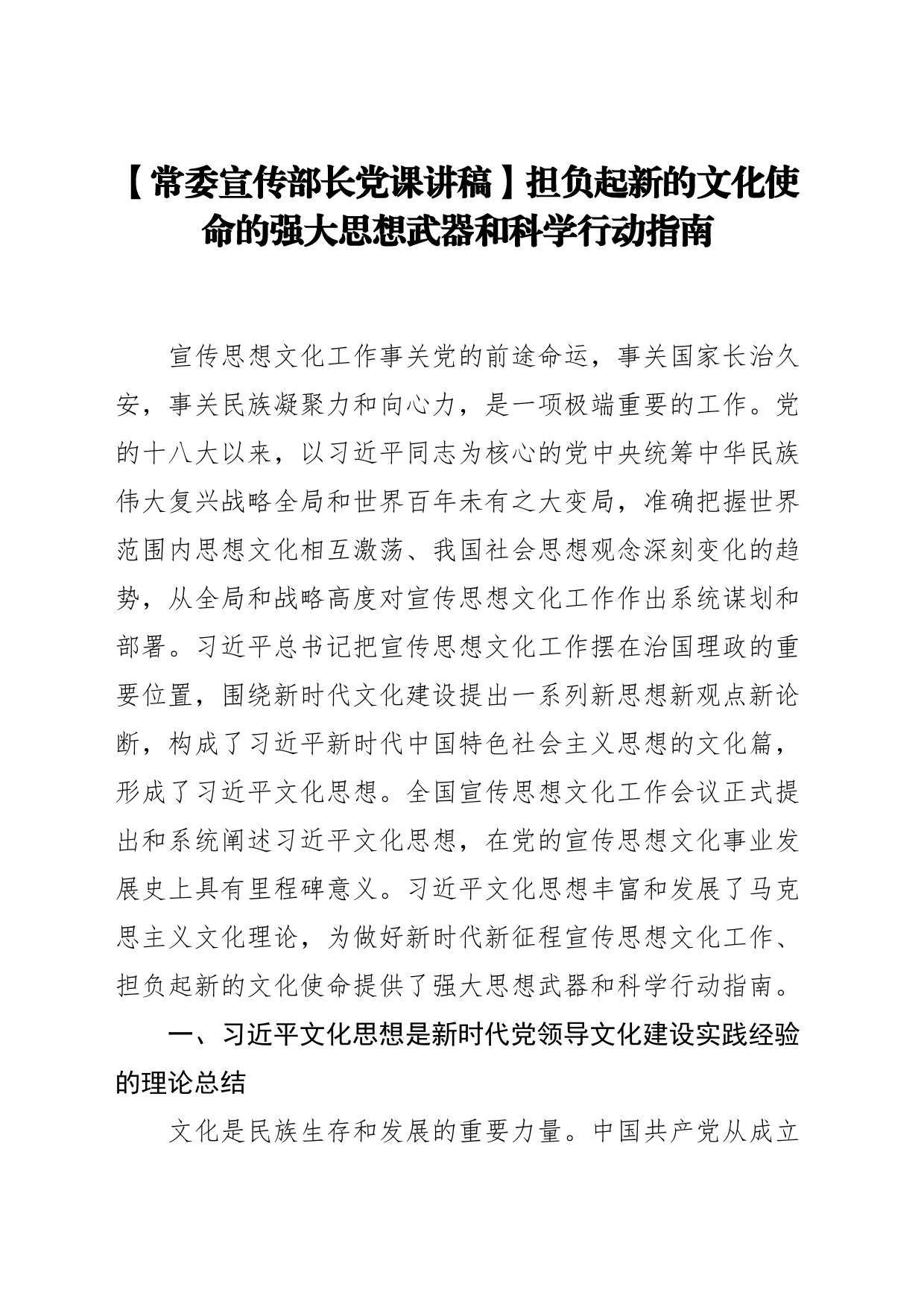 【常委宣传部长党课讲稿】担负起新的文化使命的强大思想武器和科学行动指南

宣传思想文化工作事关党的前途命运，事关国家长治久安，事关民族凝聚力和向心力，是一项极端重要的工作。党的十八大以来，以习近平同志为核心的党中央统筹中华民族伟大复兴战略全局和世界百年未有之大变局，准确把握世界范围内思想文化相互激荡、我国社会思想观念深刻变化的趋势，从全局和战略高度对宣传思想文化工作作出系统谋划和部署。习近平总书记把宣传思想文化工作摆在治国理政的重要位置，围绕新时代文化建设提出一系列新思想新观点新论断，构成了习近平新时代中国特色社会主义思想的文化篇，形成了习近平文化思想。全国宣传思想文化工作会议正式提出和系统阐述习近平文化思想，在党的宣传思想文化事业发展史上具有里程碑意义。习近平文化思想丰富和发展了马克思主义文化理论，为做好新时代新征程宣传思想文化工作、担负起新的文化使命提供了强大思想武器和科学行动指南。

一、习近平文化思想是新时代党领导文化建设实践经验的理论总结

文化是民族生存和发展的重要力量。中国共产党从成立